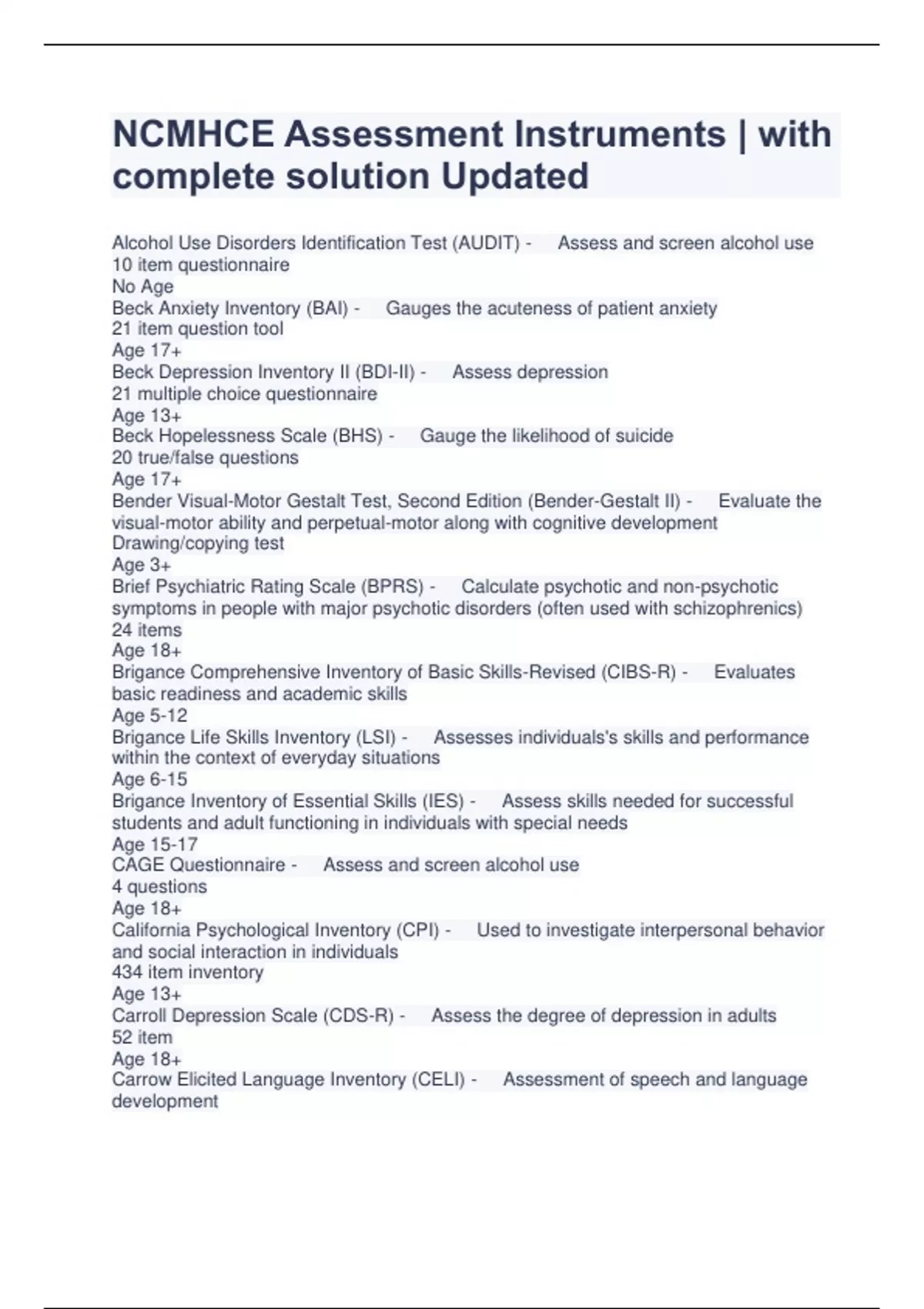 NCMHCE Assessment Instruments | with complete solution Updated

Alcohol Use Disorders Identification Test (AUDIT) - Assess and screen alcohol use
10 item questionnaire
No Age
Beck Anxiety Inventory (BAI) - Gauges the acuteness of patient anxiety
21 item question tool
Age 17+
Beck Depression Inventory II (BDI-II) - Assess depression
21 multiple choice questionnaire
Age 13+
Beck Hopelessness Scale (BHS) - Gauge the likelihood of suicide
20 true/false questions
Age 17+
Bender Visual-Motor Gestalt Test, Second Edition (Bender-Gestalt II) - Evaluate the visual-motor ability and perpetual-motor along with cognitive development
Drawing/copying test
Age 3+
Brief Psychiatric Rating Scale (BPRS) - Calculate psychotic and non-psychotic symptoms in people with major psychotic disorders (often used with schizophrenics)
24 items
Age 18+
Brigance Comprehensive Inventory of Basic Skills-Revised (CIBS-R) - Evaluates basic readiness and academic skills
Age 5-12
Brigance Life Skills Inventory (LSI) - Assesses individuals's skills and performance within the context of everyday situations
Age 6-15
Brigance Inventory of Essential Skills (IES) - Assess skills needed for successful students and adult functioning in individuals with special needs
Age 15-17
CAGE Questionnaire - Assess and screen alcohol use
4 questions
Age 18+
California Psychological Inventory (CPI) - Used to investigate interpersonal behavior and social interaction in individuals
434 item inventory
Age 13+
Carroll Depression Scale (CDS-R) - Assess the degree of depression in adults
52 item
Age 18+
Carrow Elicited Language Inventory (CELI) - Assessment of speech and language development